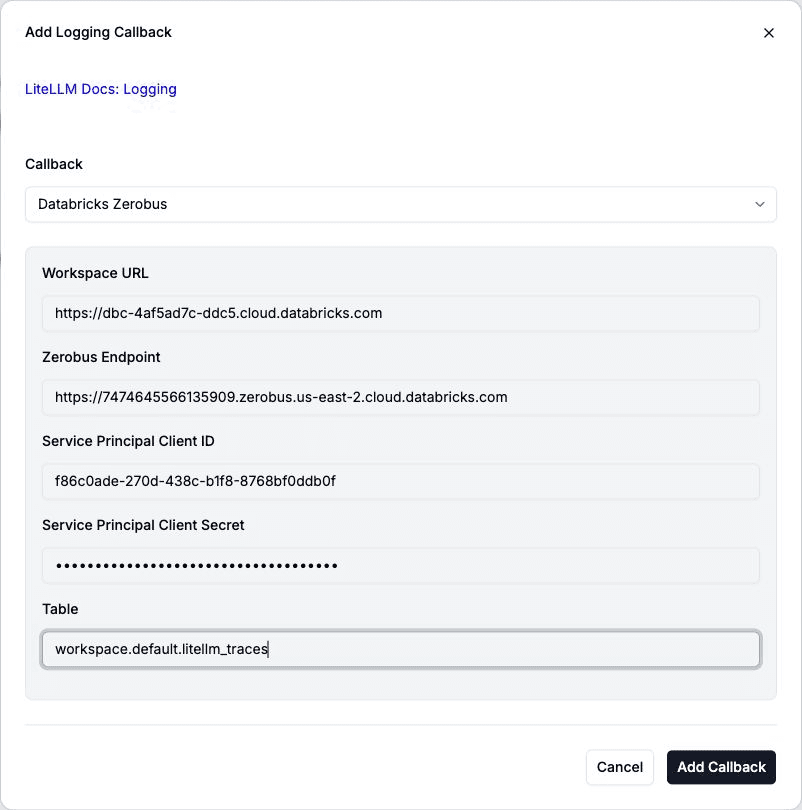 Add Logging Callback

×

LiteLLM Docs: Logging

Callback

Databricks Zerobus

Workspace URL

https://dbc-4af5ad7c-ddc5.cloud.databricks.com

Zerobus Endpoint

https://7474645566135909.zerobus.us-east-2.cloud.databricks.com

Service Principal Client ID

f86c0ade-270d-438c-b1f8-8768bf0ddb0f

Service Principal Client Secret

••••••••••••••••••••••••••••••••••••

Table

workspace.default.litellm_traces

Cancel

Add Callback